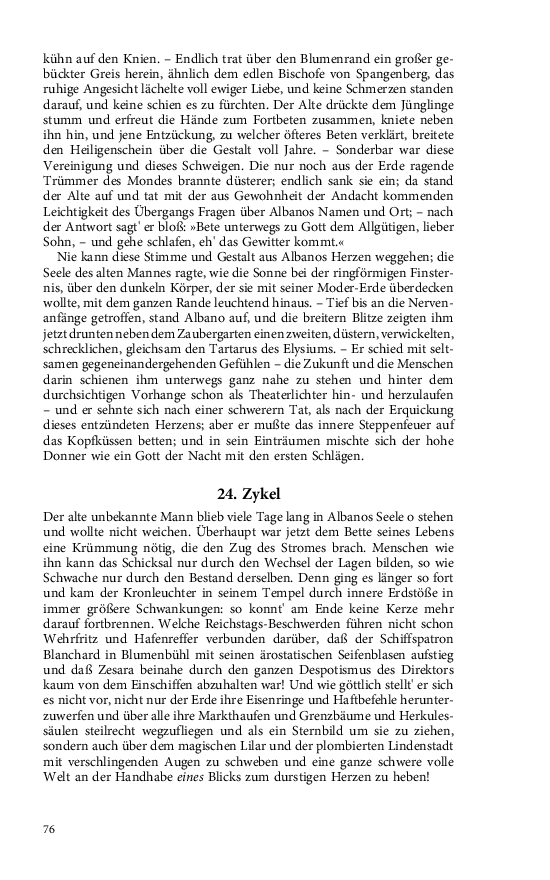 kühn auf den Knien. – Endlich trat über den Blumenrand ein großer gebückter Greis herein, ähnlich dem edlen Bischofe von Spangenberg, das ruhige Angesicht lächelte voll ewiger Liebe, und keine Schmerzen standen darauf, und keine schien es zu fürchten. Der Alte drückte dem Jünglinge stumm und erfreut die Hände zum Fortbeten zusammen, kniete neben ihn hin, und jene Entzückung, zu welcher öfteres Beten verklärt, breitete den Heiligenschein über die Gestalt voll Jahre. – Sonderbar war diese Vereinigung und dieses Schweigen. Die nur noch aus der Erde ragende Trümmer des Mondes brannte düsterer; endlich sank sie ein; da stand der Alte auf und tat mit der aus Gewohnheit der Andacht kommenden Leichtigkeit des Übergangs Fragen über Albanos Namen und Ort; – nach der Antwort sagt' er bloß: »Bete unterwegs zu Gott dem Allgütigen, lieber Sohn, – und gehe schlafen, eh' das Gewitter kommt.«

Nie kann diese Stimme und Gestalt aus Albanos Herzen weggehen; die Seele des alten Mannes ragte, wie die Sonne bei der ringförmigen Finsternis, über den dunkeln Körper, der sie mit seiner Moder-Erde überdecken wollte, mit dem ganzen Rande leuchtend hinaus. – Tief bis an die Nervenanfänge getroffen, stand Albano auf, und die breitern Blitze zeigten ihm jetzt drunten neben dem Zaubergarten einen zweiten, düstern, verwickelten, schrecklichen, gleichsam den Tartarus des Elysiums. – Er schied mit seltsamen gegeneinandergehenden Gefühlen – die Zukunft und die Menschen darin schienen ihm unterwegs ganz nahe zu stehen und hinter dem durchsichtigen Vorhange schon als Theaterlichter hin- und herzulaufen – und er sehnte sich nach einer schwerern Tat, als nach der Erquickung dieses entzündeten Herzens; aber er mußte das innere Steppenfeuer auf das Kopfküssen betten; und in sein Einträumen mischte sich der hohe Donner wie ein Gott der Nacht mit den ersten Schlägen.

24. Zykel

Der alte unbekannte Mann blieb viele Tage lang in Albanos Seele o stehen und wollte nicht weichen. Überhaupt war jetzt dem Bette seines Lebens eine Krümmung nötig, die den Zug des Stromes brach. Menschen wie ihn kann das Schicksal nur durch den Wechsel der Lagen bilden, so wie Schwache nur durch den Bestand derselben. Denn ging es länger so fort und kam der Kronleuchter in seinem Tempel durch innere Erdstöße in immer größere Schwankungen: so konnt' am Ende keine Kerze mehr darauf fortbrennen. Welche Reichstags-Beschwerden führen nicht schon Wehrfritz und Hafenreffer verbunden darüber, daß der Schiffspatron Blanchard in Blumenbühl mit seinen ärostatischen Seifenblasen aufstieg und daß Zesara beinahe durch den ganzen Despotismus des Direktors kaum von dem Einschiffen abzuhalten war! Und wie göttlich stellt' er sich es nicht vor, nicht nur der Erde ihre Eisenringe und Haftbefehle herunterzuwerfen und über alle ihre Markthaufen und Grenzbäume und Herkulessäulen steilrecht wegzufliegen und als ein Sternbild um sie zu ziehen, sondern auch über dem magischen Lilar und der plombierten Lindenstadt mit verschlingenden Augen zu schweben und eine ganze schwere volle Welt an der Handhabe eines Blicks zum durstigen Herzen zu heben!

76